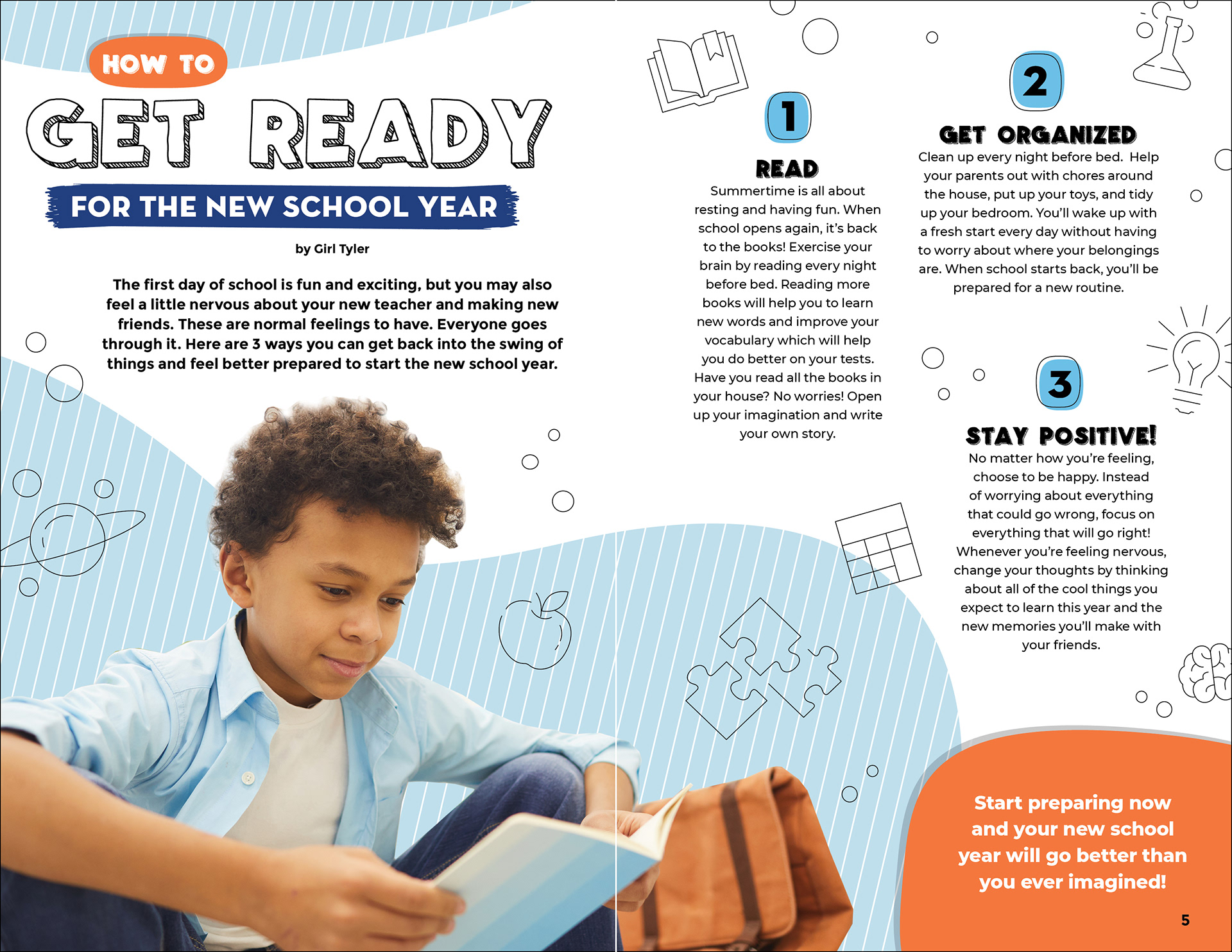 HOW TO

GET READY

FOR THE NEW SCHOOL YEAR

by Girl Tyler

The first day of school is fun and exciting, but you may also feel a little nervous about your new teacher and making new friends. These are normal feelings to have. Everyone goes through it. Here are 3 ways you can get back into the swing of things and feel better prepared to start the new school year.

1

READ

Summertime is all about resting and having fun. When school opens again, it's back to the books! Exercise your brain by reading every night before bed. Reading more books will help you to learn new words and improve your vocabulary which will help you do better on your tests. Have you read all the books in your house? No worries! Open up your imagination and write your own story.

2

GET ORGANIZED

Clean up every night before bed. Help your parents out with chores around the house, put up your toys, and tidy up your bedroom. You'll wake up with a fresh start every day without having to worry about where your belongings are. When school starts back, you'll be prepared for a new routine.

3

STAY POSITIVE!

No matter how you're feeling, choose to be happy. Instead of worrying about everything that could go wrong, focus on everything that will go right! Whenever you're feeling nervous, change your thoughts by thinking about all of the cool things you expect to learn this year and the new memories you'll make with your friends.

Start preparing now and your new school year will go better than you ever imagined!

5